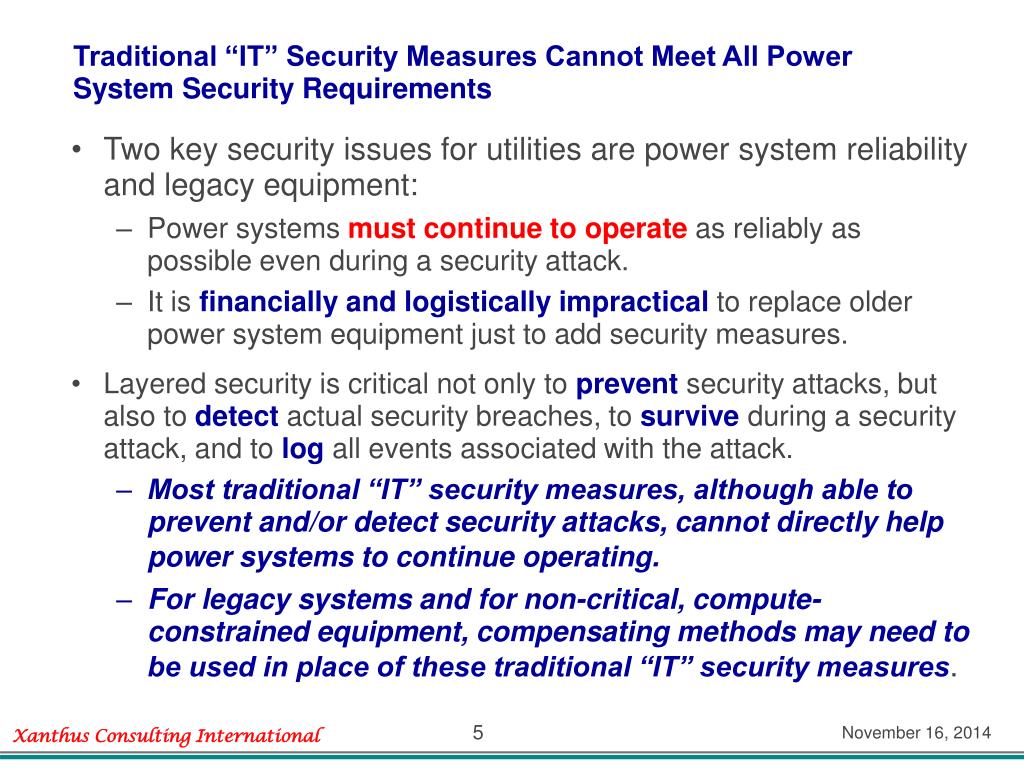 Traditional “IT” Security Measures Cannot Meet All Power System Security Requirements

• Two key security issues for utilities are power system reliability and legacy equipment:
– Power systems must continue to operate as reliably as possible even during a security attack.
– It is financially and logistically impractical to replace older power system equipment just to add security measures.

• Layered security is critical not only to prevent security attacks, but also to detect actual security breaches, to survive during a security attack, and to log all events associated with the attack.
– Most traditional “IT” security measures, although able to prevent and/or detect security attacks, cannot directly help power systems to continue operating.
– For legacy systems and for non-critical, compute-constrained equipment, compensating methods may need to be used in place of these traditional “IT” security measures.

Xanthus Consulting International 5 November 16, 2014